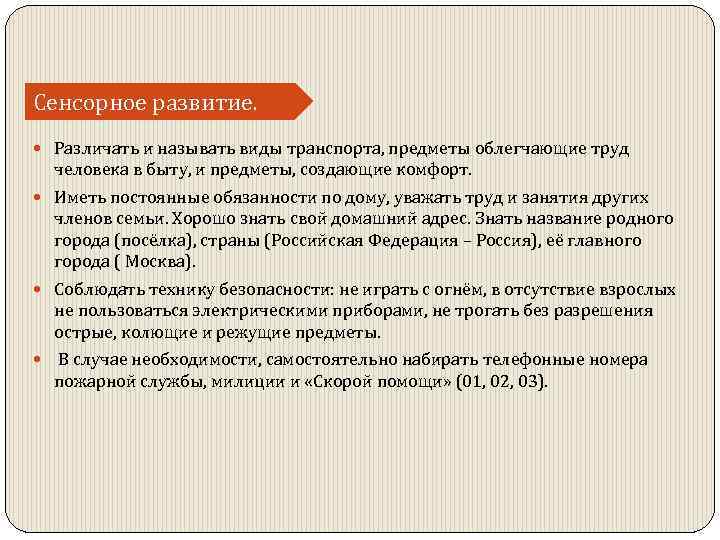 Сенсорное развитие.

Различать и называть виды транспорта, предметы облегчающие труд человека в быту, и предметы, создающие комфорт.

Иметь постоянные обязанности по дому, уважать труд и занятия других членов семьи. Хорошо знать свой домашний адрес. Знать название родного города (посёлка), страны (Российская Федерация – Россия), её главного города ( Москва).

Соблюдать технику безопасности: не играть с огнём, в отсутствие взрослых не пользоваться электрическими приборами, не трогать без разрешения острые, колющие и режущие предметы.

В случае необходимости, самостоятельно набирать телефонные номера пожарной службы, милиции и «Скорой помощи» (01, 02, 03).